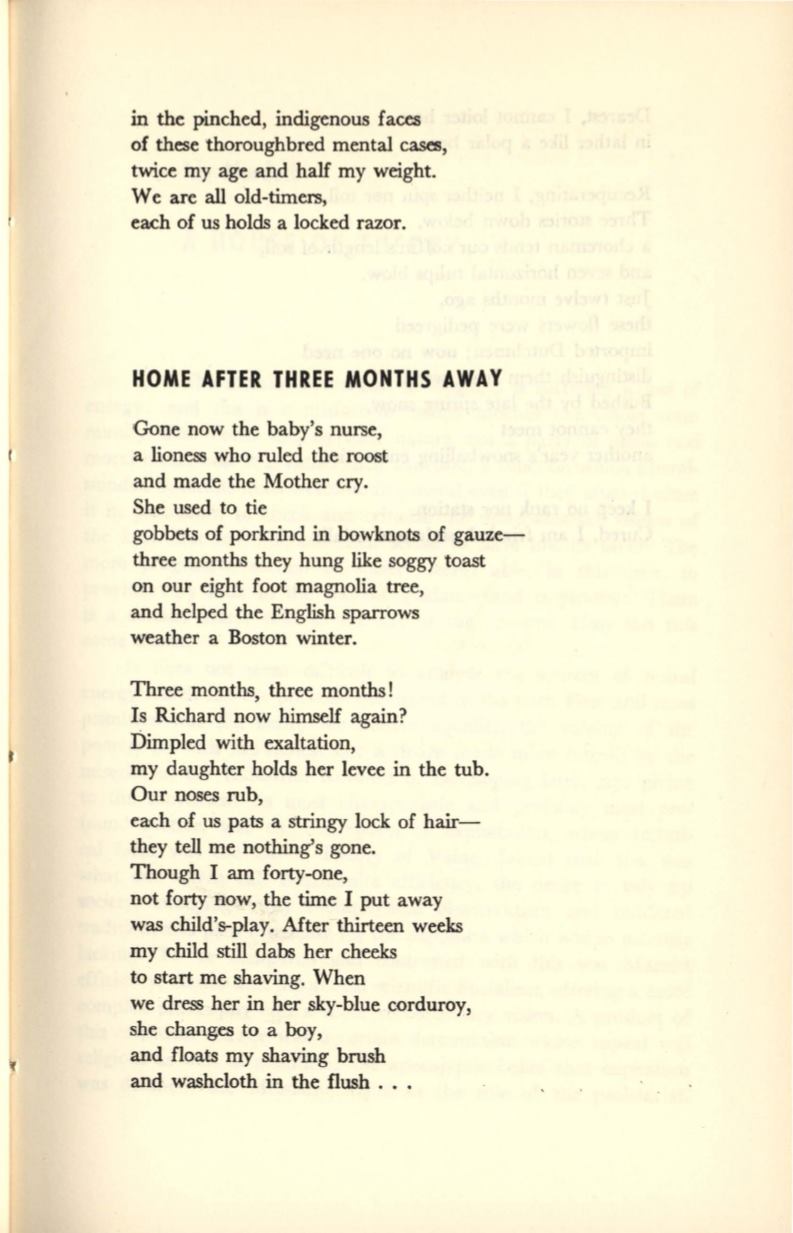 in the pinched, indigenous faces
of these thoroughbred mental cases,
twice my age and half my weight.
We are all old-timers,
each of us holds a locked razor.

HOME AFTER THREE MONTHS AWAY

Gone now the baby's nurse,
a lioness who ruled the roost
and made the Mother cry.
She used to tie
gobbets of porkrind in bowknots of gauze—
three months they hung like soggy toast
on our eight foot magnolia tree,
and helped the English sparrows
weather a Boston winter.

Three months, three months!
Is Richard now himself again?
Dimpled with exaltation,
my daughter holds her levee in the tub.
Our noses rub,
each of us pats a stringy lock of hair—
they tell me nothing's gone.
Though I am forty-one,
not forty now, the time I put away
was child's-play. After thirteen weeks
my child still dabs her cheeks
to start me shaving. When
we dress her in her sky-blue corduroy,
she changes to a boy,
and floats my shaving brush
and washcloth in the flush . . .